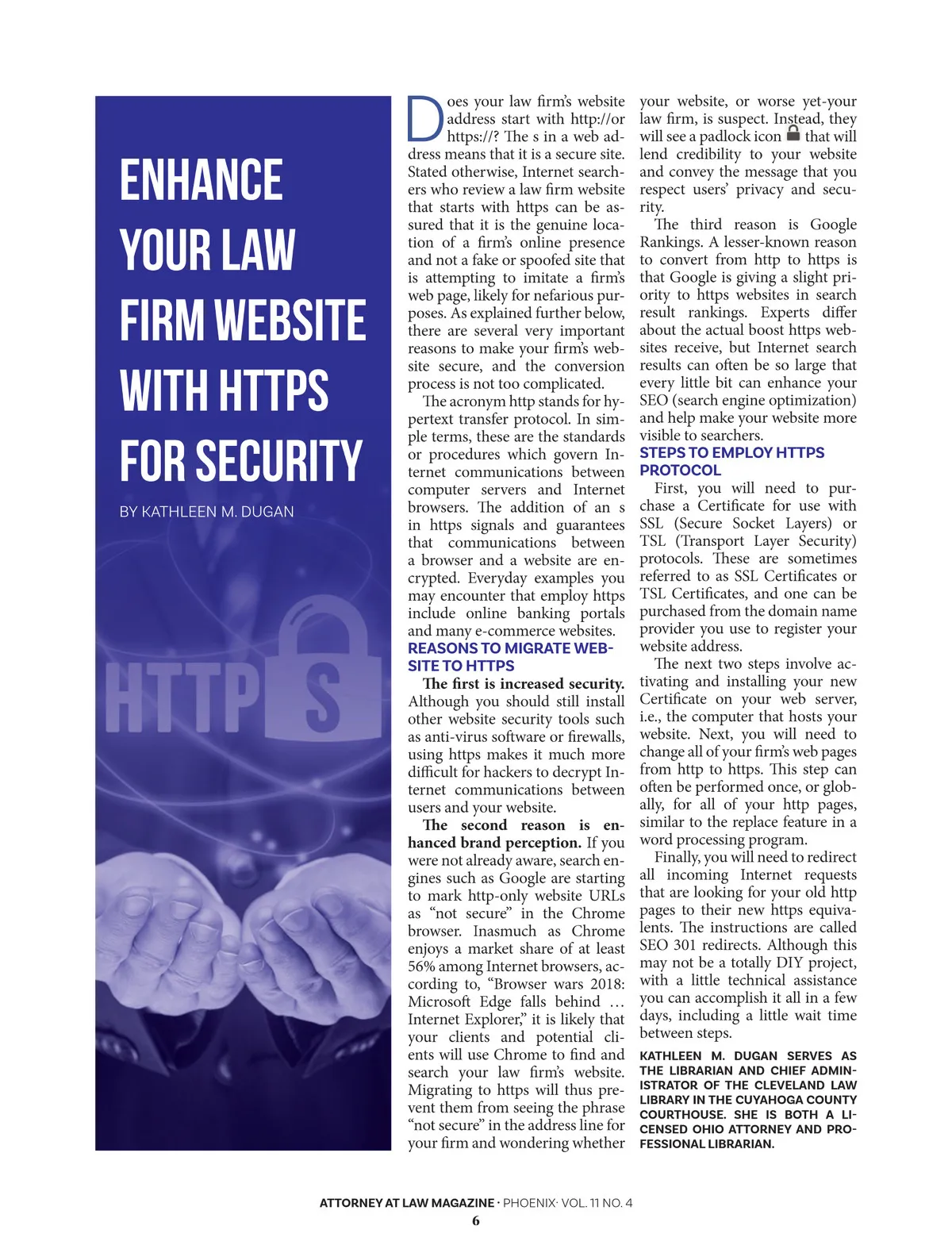 ENHANCE YOUR LAW FIRM WEBSITE WITH HTTPS FOR SECURITY

BY KATHLEEN M. DUGAN

HTTPS

Does your law firm's website address start with http://or https://? The s in a web address means that it is a secure site. Stated otherwise, Internet searchers who review a law firm website that starts with https can be assured that it is the genuine location of a firm's online presence and not a fake or spoofed site that is attempting to imitate a firm's web page, likely for nefarious purposes. As explained further below, there are several very important reasons to make your firm's website secure, and the conversion process is not too complicated.

The acronym http stands for hypertext transfer protocol. In simple terms, these are the standards or procedures which govern Internet communications between computer servers and Internet browsers. The addition of an s in https signals and guarantees that communications between a browser and a website are encrypted. Everyday examples you may encounter that employ https include online banking portals and many e-commerce websites.

REASONS TO MIGRATE WEBSITE TO HTTPS

The first is increased security. Although you should still install other website security tools such as anti-virus software or firewalls, using https makes it much more difficult for hackers to decrypt Internet communications between users and your website.

The second reason is enhanced brand perception. If you were not already aware, search engines such as Google are starting to mark http-only website URLs as "not secure" in the Chrome browser. Inasmuch as Chrome enjoys a market share of at least 56% among Internet browsers, according to, "Browser wars 2018: Microsoft Edge falls behind … Internet Explorer," it is likely that your clients and potential clients will use Chrome to find and search your law firm's website. Migrating to https will thus prevent them from seeing the phrase "not secure" in the address line for your firm and wondering whether your website, or worse yet-your law firm, is suspect. Instead, they will see a padlock icon that will lend credibility to your website and convey the message that you respect users' privacy and security.

The third reason is Google Rankings. A lesser-known reason to convert from http to https is that Google is giving a slight priority to https websites in search result rankings. Experts differ about the actual boost https websites receive, but Internet search results can often be so large that every little bit can enhance your SEO (search engine optimization) and help make your website more visible to searchers.

STEPS TO EMPLOY HTTPS PROTOCOL

First, you will need to purchase a Certificate for use with SSL (Secure Socket Layers) or TSL (Transport Layer Security) protocols. These are sometimes referred to as SSL Certificates or TSL Certificates, and one can be purchased from the domain name provider you use to register your website address.

The next two steps involve activating and installing your new Certificate on your web server, i.e., the computer that hosts your website. Next, you will need to change all of your firm's web pages from http to https. This step can often be performed once, or globally, for all of your http pages, similar to the replace feature in a word processing program.

Finally, you will need to redirect all incoming Internet requests that are looking for your old http pages to their new https equivalents. The instructions are called SEO 301 redirects. Although this may not be a totally DIY project, with a little technical assistance you can accomplish it all in a few days, including a little wait time between steps.

KATHLEEN M. DUGAN SERVES AS THE LIBRARIAN AND CHIEF ADMINISTRATOR OF THE CLEVELAND LAW LIBRARY IN THE CUYAHOGA COUNTY COURTHOUSE. SHE IS BOTH A LICENSED OHIO ATTORNEY AND PROFESSIONAL LIBRARIAN.

ATTORNEY AT LAW MAGAZINE · PHOENIX· VOL. 11 NO. 4
6